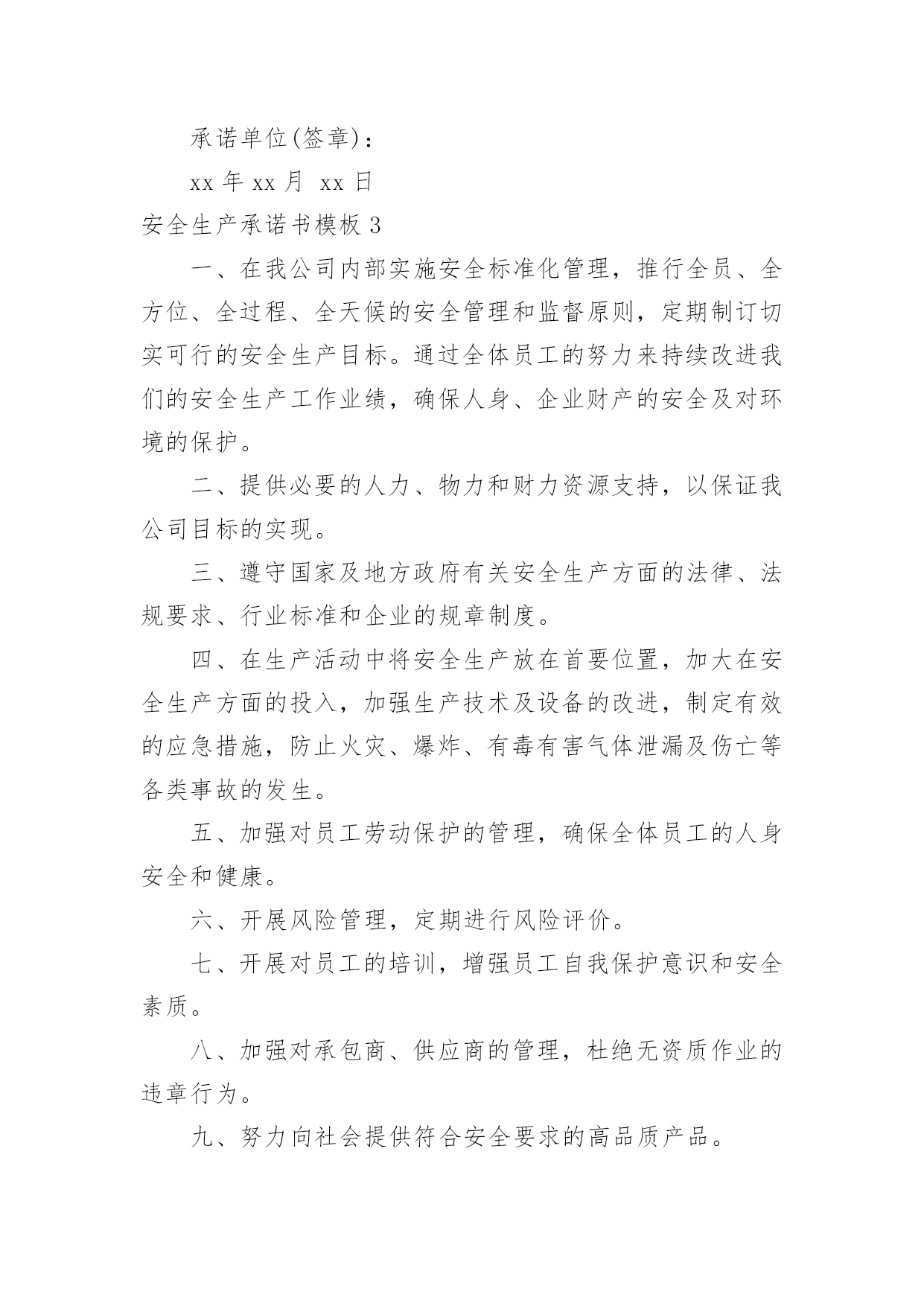 承诺单位(签章)：

xx 年 xx 月 xx 日

安全生产承诺书模板 3

一、在我公司内部实施安全标准化管理，推行全员、全方位、全过程、全天候的安全管理和监督原则，定期制订切实可行的安全生产目标。通过全体员工的努力来持续改进我们的安全生产工作业绩，确保人身、企业财产的安全及对环境的保护。

二、提供必要的人力、物力和财力资源支持，以保证我公司目标的实现。

三、遵守国家及地方政府有关安全生产方面的法律、法规要求、行业标准和企业的规章制度。

四、在生产活动中将安全生产放在首要位置，加大在安全生产方面的投入，加强生产技术及设备的改进，制定有效的应急措施，防止火灾、爆炸、有毒有害气体泄漏及伤亡等各类事故的发生。

五、加强对员工劳动保护的管理，确保全体员工的人身安全和健康。

六、开展风险管理，定期进行风险评价。

七、开展对员工的培训，增强员工自我保护意识和安全素质。

八、加强对承包商、供应商的管理，杜绝无资质作业的违章行为。

九、努力向社会提供符合安全要求的高品质产品。